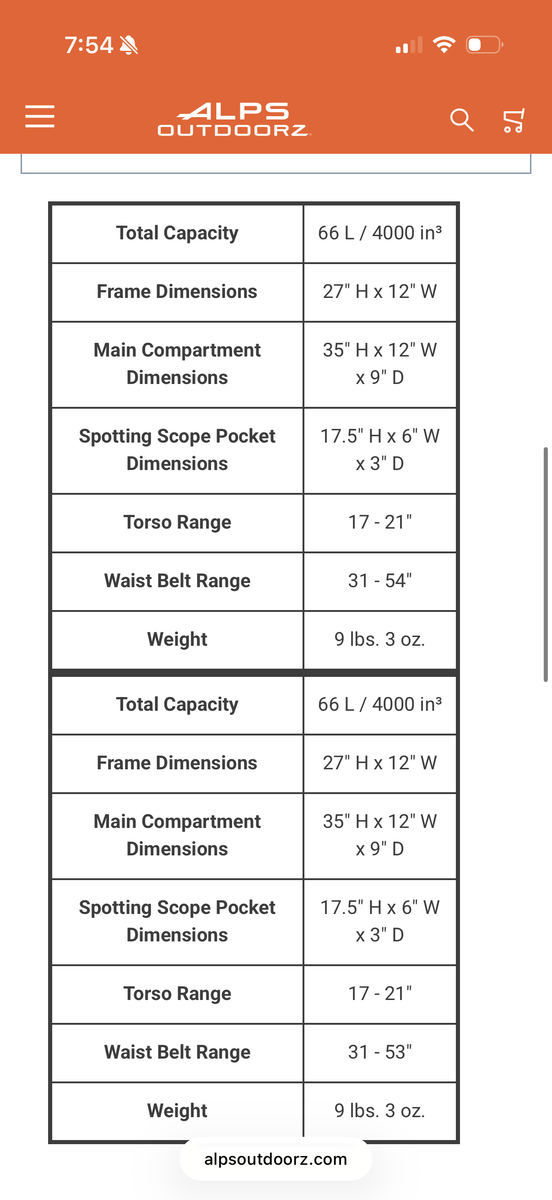 7:54

ALPS OUTDOORZ

| Total Capacity | 66 L / 4000 in³ |
|---|---|
| Frame Dimensions | 27" H x 12" W |
| Main Compartment Dimensions | 35" H x 12" W x 9" D |
| Spotting Scope Pocket Dimensions | 17.5" H x 6" W x 3" D |
| Torso Range | 17 - 21" |
| Waist Belt Range | 31 - 54" |
| Weight | 9 lbs. 3 oz. |

| Total Capacity | 66 L / 4000 in³ |
|---|---|
| Frame Dimensions | 27" H x 12" W |
| Main Compartment Dimensions | 35" H x 12" W x 9" D |
| Spotting Scope Pocket Dimensions | 17.5" H x 6" W x 3" D |
| Torso Range | 17 - 21" |
| Waist Belt Range | 31 - 53" |
| Weight | 9 lbs. 3 oz. |

alpsoutdoorz.com